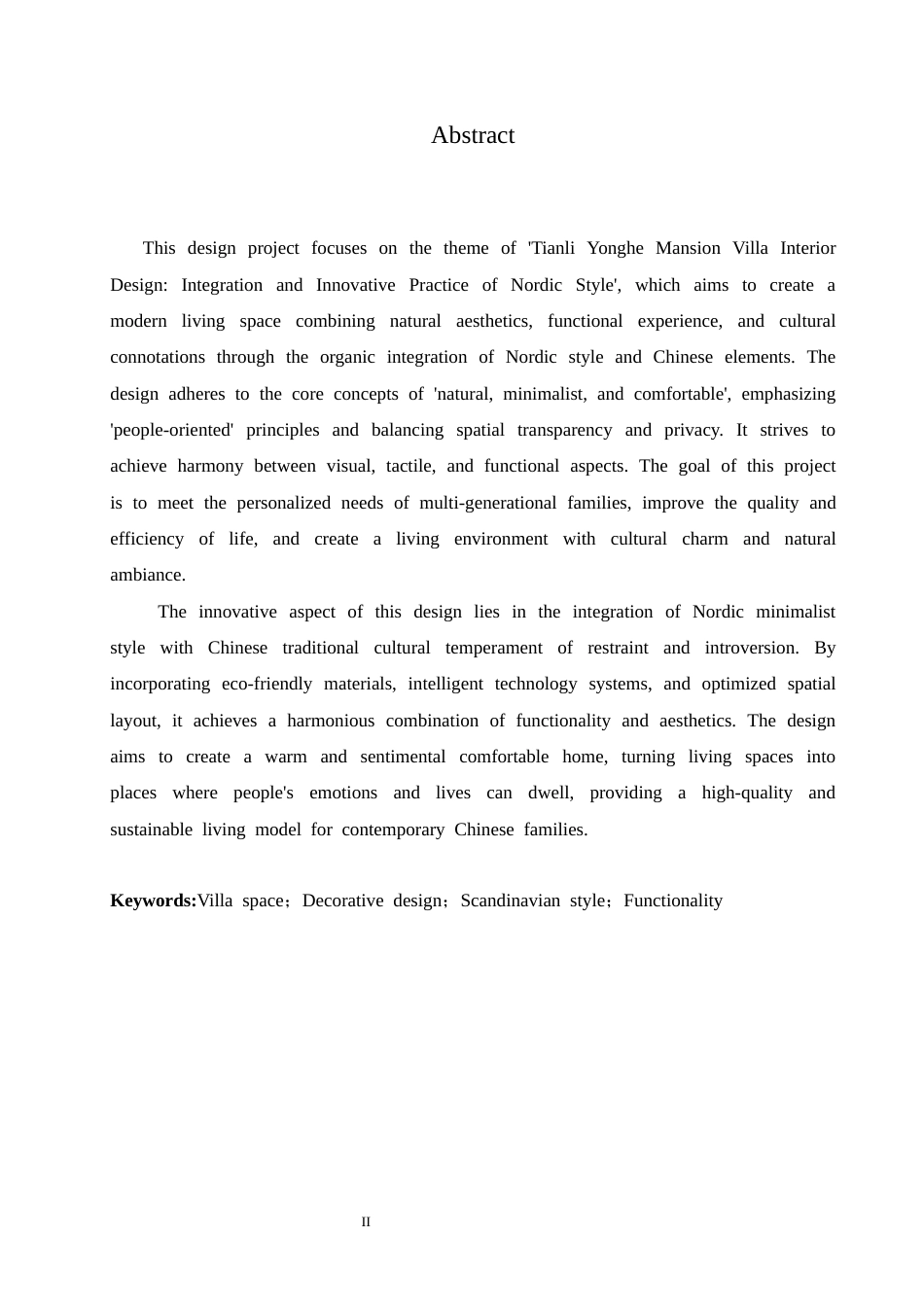 Abstract

This design project focuses on the theme of 'Tianli Yonghe Mansion Villa Interior Design: Integration and Innovative Practice of Nordic Style', which aims to create a modern living space combining natural aesthetics, functional experience, and cultural connotations through the organic integration of Nordic style and Chinese elements. The design adheres to the core concepts of 'natural, minimalist, and comfortable', emphasizing 'people-oriented' principles and balancing spatial transparency and privacy. It strives to achieve harmony between visual, tactile, and functional aspects. The goal of this project is to meet the personalized needs of multi-generational families, improve the quality and efficiency of life, and create a living environment with cultural charm and natural ambiance.

The innovative aspect of this design lies in the integration of Nordic minimalist style with Chinese traditional cultural temperament of restraint and introversion. By incorporating eco-friendly materials, intelligent technology systems, and optimized spatial layout, it achieves a harmonious combination of functionality and aesthetics. The design aims to create a warm and sentimental comfortable home, turning living spaces into places where people's emotions and lives can dwell, providing a high-quality and sustainable living model for contemporary Chinese families.

**Keywords:**Villa space；Decorative design；Scandinavian style；Functionality

II